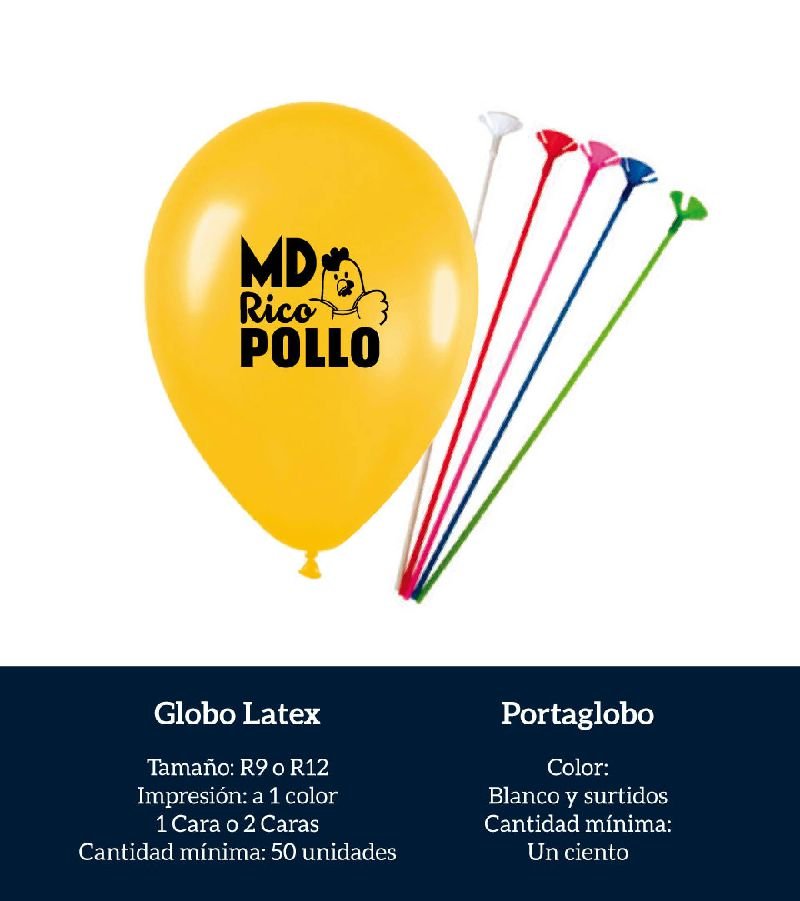 MD
Rico
POLLO

Globo Latex

Tamaño: R9 o R12
Impresión: a 1 color
1 Cara o 2 Caras
Cantidad mínima: 50 unidades

Portaglobo

Color:
Blanco y surtidos
Cantidad mínima:
Un ciento